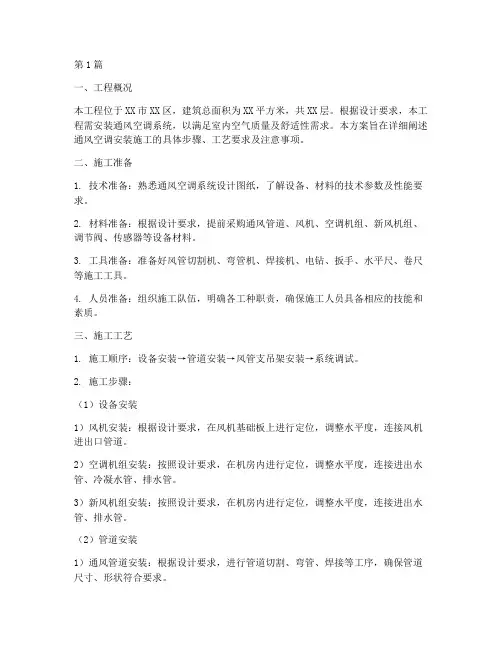 第1篇

一、工程概况

本工程位于XX市XX区，建筑总面积为XX平方米，共XX层。根据设计要求，本工程需安装通风空调系统，以满足室内空气质量及舒适性需求。本方案旨在详细阐述通风空调安装施工的具体步骤、工艺要求及注意事项。

二、施工准备

1. 技术准备：熟悉通风空调系统设计图纸，了解设备、材料的技术参数及性能要求。

2. 材料准备：根据设计要求，提前采购通风管道、风机、空调机组、新风机组、调节阀、传感器等设备材料。

3. 工具准备：准备好风管切割机、弯管机、焊接机、电钻、扳手、水平尺、卷尺等施工工具。

4. 人员准备：组织施工队伍，明确各工种职责，确保施工人员具备相应的技能和素质。

三、施工工艺

1. 施工顺序：设备安装→管道安装→风管支吊架安装→系统调试。

2. 施工步骤：

（1）设备安装

1）风机安装：根据设计要求，在风机基础板上进行定位，调整水平度，连接风机进出口管道。

2）空调机组安装：按照设计要求，在机房内进行定位，调整水平度，连接进出水管、冷凝水管、排水管。

3）新风机组安装：按照设计要求，在机房内进行定位，调整水平度，连接进出水管、排水管。

（2）管道安装

1）通风管道安装：根据设计要求，进行管道切割、弯管、焊接等工序，确保管道尺寸、形状符合要求。